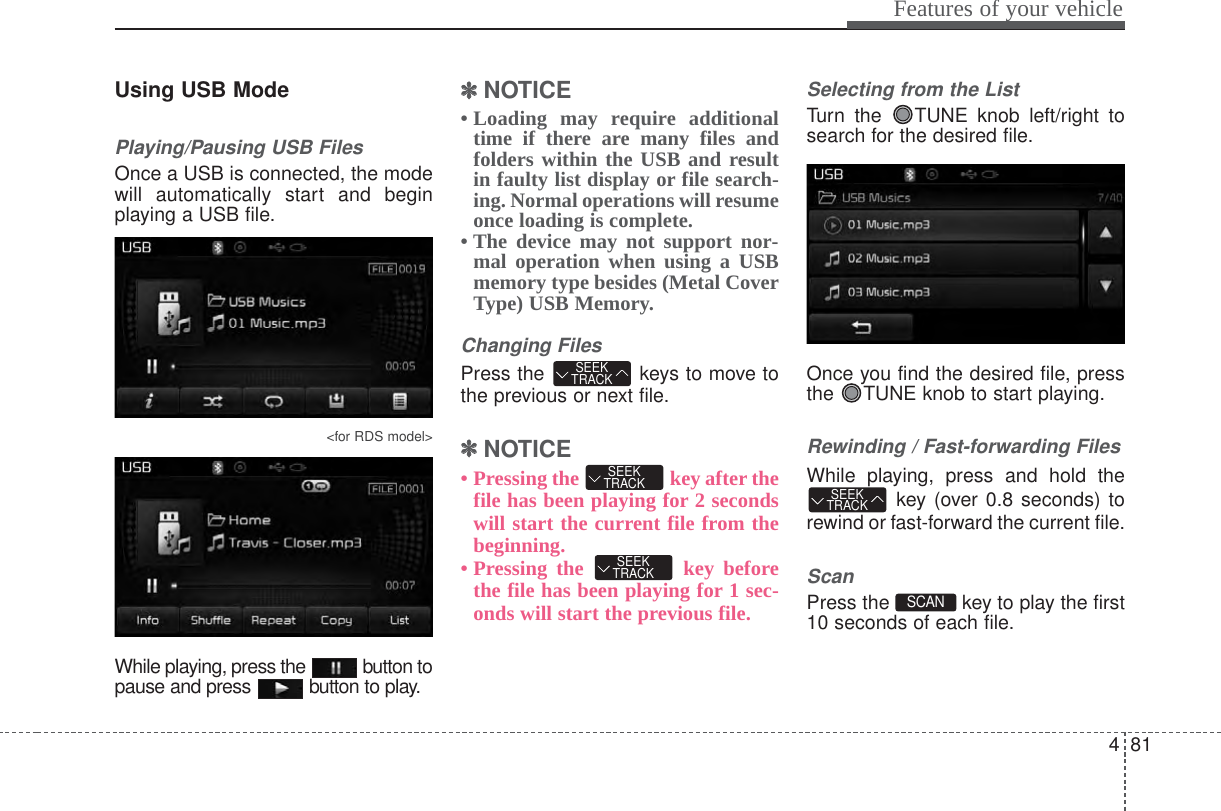 Features of your vehicle

Using USB Mode

Playing/Pausing USB Files

Once a USB is connected, the mode will automatically start and begin playing a USB file.

USB
FILE 0019
USB Musics
01 Music.mp3
00:05

<for RDS model>

USB
FILE 0001
Home
Travis - Closer.mp3
00:07
Info Shuffle Repeat Copy List

While playing, press the button to pause and press button to play.

✽ NOTICE

• Loading may require additional time if there are many files and folders within the USB and result in faulty list display or file searching. Normal operations will resume once loading is complete.
• The device may not support normal operation when using a USB memory type besides (Metal Cover Type) USB Memory.

Changing Files

Press the SEEK TRACK keys to move to the previous or next file.

✽ NOTICE

• Pressing the SEEK TRACK key after the file has been playing for 2 seconds will start the current file from the beginning.
• Pressing the SEEK TRACK key before the file has been playing for 1 seconds will start the previous file.

Selecting from the List

Turn the TUNE knob left/right to search for the desired file.

USB
USB Musics 7/40
01 Music.mp3
02 Music.mp3
03 Music.mp3

Once you find the desired file, press the TUNE knob to start playing.

Rewinding / Fast-forwarding Files

While playing, press and hold the SEEK TRACK key (over 0.8 seconds) to rewind or fast-forward the current file.

Scan

Press the SCAN key to play the first 10 seconds of each file.

4 81